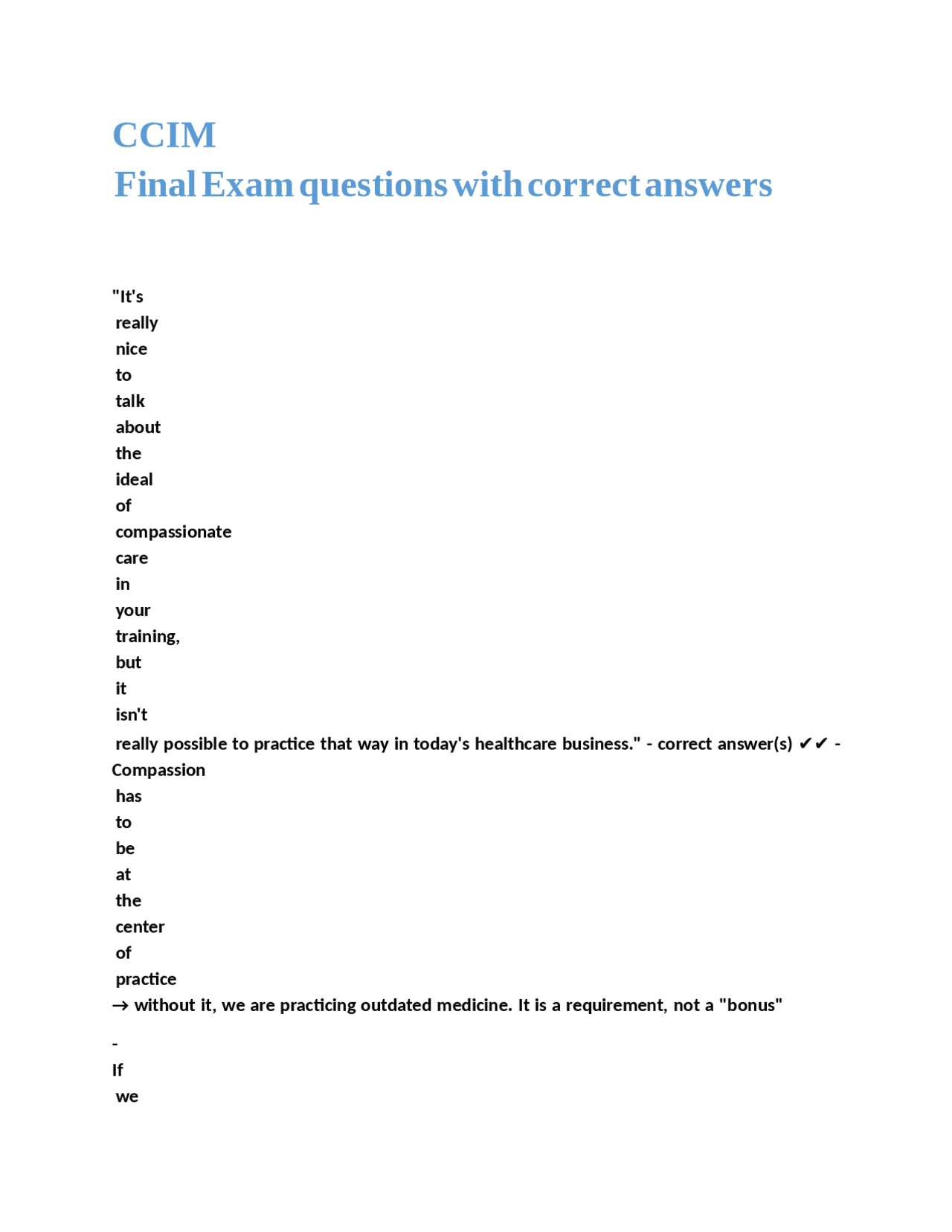 CCIM
Final Exam questions with correct answers

"It's really nice to talk about the ideal of compassionate care in your training, but it isn't really possible to practice that way in today's healthcare business." - correct answer(s) ✔✔ - Compassion has to be at the center of practice
→ without it, we are practicing outdated medicine. It is a requirement, not a "bonus"

-
If we